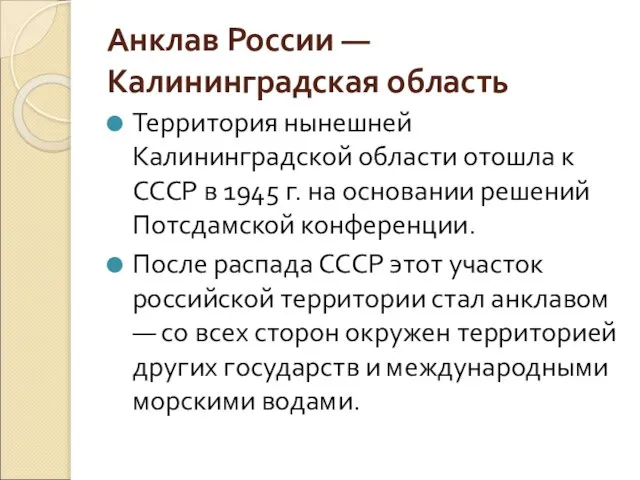 Анклав России — Калининградская область

Территория нынешней Калининградской области отошла к СССР в 1945 г. на основании решений Потсдамской конференции.

После распада СССР этот участок российской территории стал анклавом — со всех сторон окружен территорией других государств и международными морскими водами.